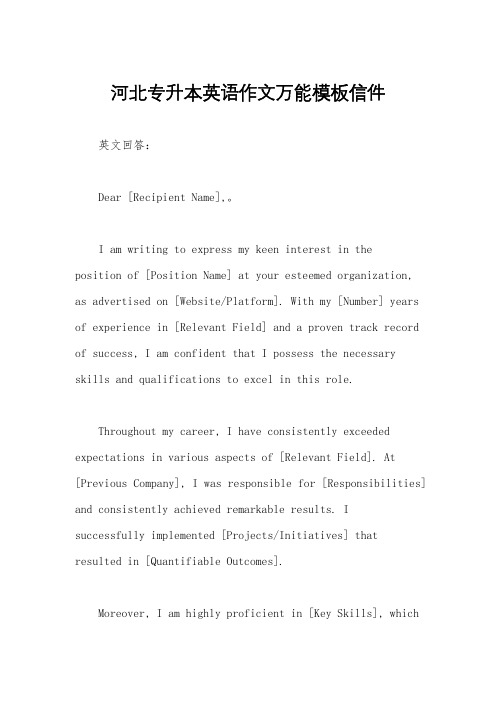 河北专升本英语作文万能模板信件

英文回答：

Dear [Recipient Name],。

I am writing to express my keen interest in the position of [Position Name] at your esteemed organization, as advertised on [Website/Platform]. With my [Number] years of experience in [Relevant Field] and a proven track record of success, I am confident that I possess the necessary skills and qualifications to excel in this role.

Throughout my career, I have consistently exceeded expectations in various aspects of [Relevant Field]. At [Previous Company], I was responsible for [Responsibilities] and consistently achieved remarkable results. I successfully implemented [Projects/Initiatives] that resulted in [Quantifiable Outcomes].

Moreover, I am highly proficient in [Key Skills], which